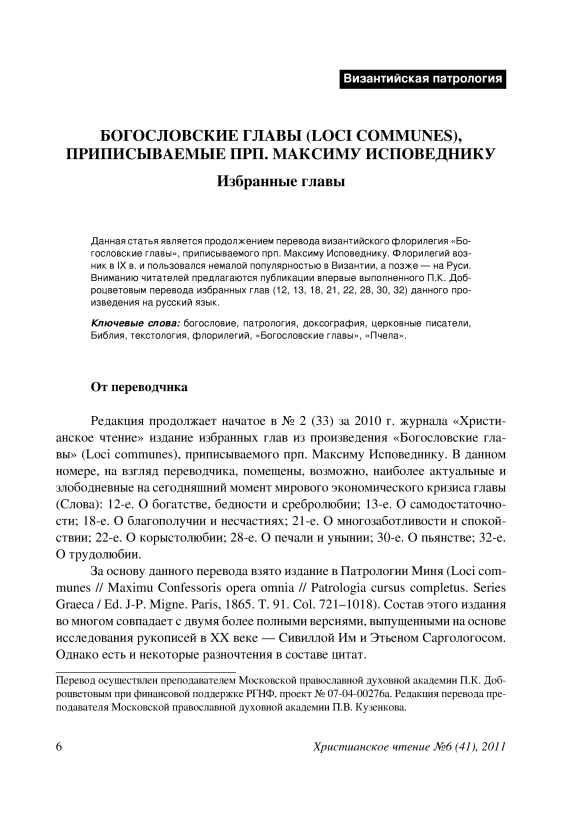 Византийская патрология

БОГОСЛОВСКИЕ ГЛАВЫ (LOCI COMMUNES), ПРИПИСЫВАЕМЫЕ ПРП. МАКСИМУ ИСПОВЕДНИКУ

Избранные главы

Данная статья является продолжением перевода византийского флорилегия «Богословские главы», приписываемого прп. Максиму Исповеднику. Флорилегий возник в IX в. и пользовался немалой популярностью в Византии, а позже — на Руси. Вниманию читателей предлагаются публикации впервые выполненного П.К. Доброцветовым перевода избранных глав (12, 13, 18, 21, 22, 28, 30, 32) данного произведения на русский язык.

Ключевые слова: богословие, патрология, доксография, церковные писатели, Библия, текстология, флорилегий, «Богословские главы», «Пчела».

От переводчика

Редакция продолжает начатое в № 2 (33) за 2010 г. журнала «Христианское чтение» издание избранных глав из произведения «Богословские главы» (Loci communes), приписываемого прп. Максиму Исповеднику. В данном номере, на взгляд переводчика, помещены, возможно, наиболее актуальные и злободневные на сегодняшний момент мирового экономического кризиса главы (Слова): 12-е. О богатстве, бедности и сребролюбии; 13-е. О самодостаточности; 18-е. О благополучии и несчастиях; 21-е. О многозаботливости и спокойствии; 22-е. О корыстолюбии; 28-е. О печали и унынии; 30-е. О пьянстве; 32-е. О трудолюбии.

За основу данного перевода взято издание в Патрологии Миня (Loci communes // Maximu Confessoris opera omnia // Patrologia cursus completus. Series Graeca / Ed. J-P. Migne. Paris, 1865. T. 91. Col. 721–1018). Состав этого издания во многом совпадает с двумя более полными версиями, выпущенными на основе исследования рукописей в XX веке — Сивиллой Им и Этьеном Саргологосом. Однако есть и некоторые разночтения в составе цитат.

Перевод осуществлен преподавателем Московской православной духовной академии П.К. Доброцветовым при финансовой поддержке РГНФ, проект № 07-04-00276а. Редакция перевода преподавателя Московской православной духовной академии П.В. Кузенкова.

6

Христианское чтение №6 (41), 2011